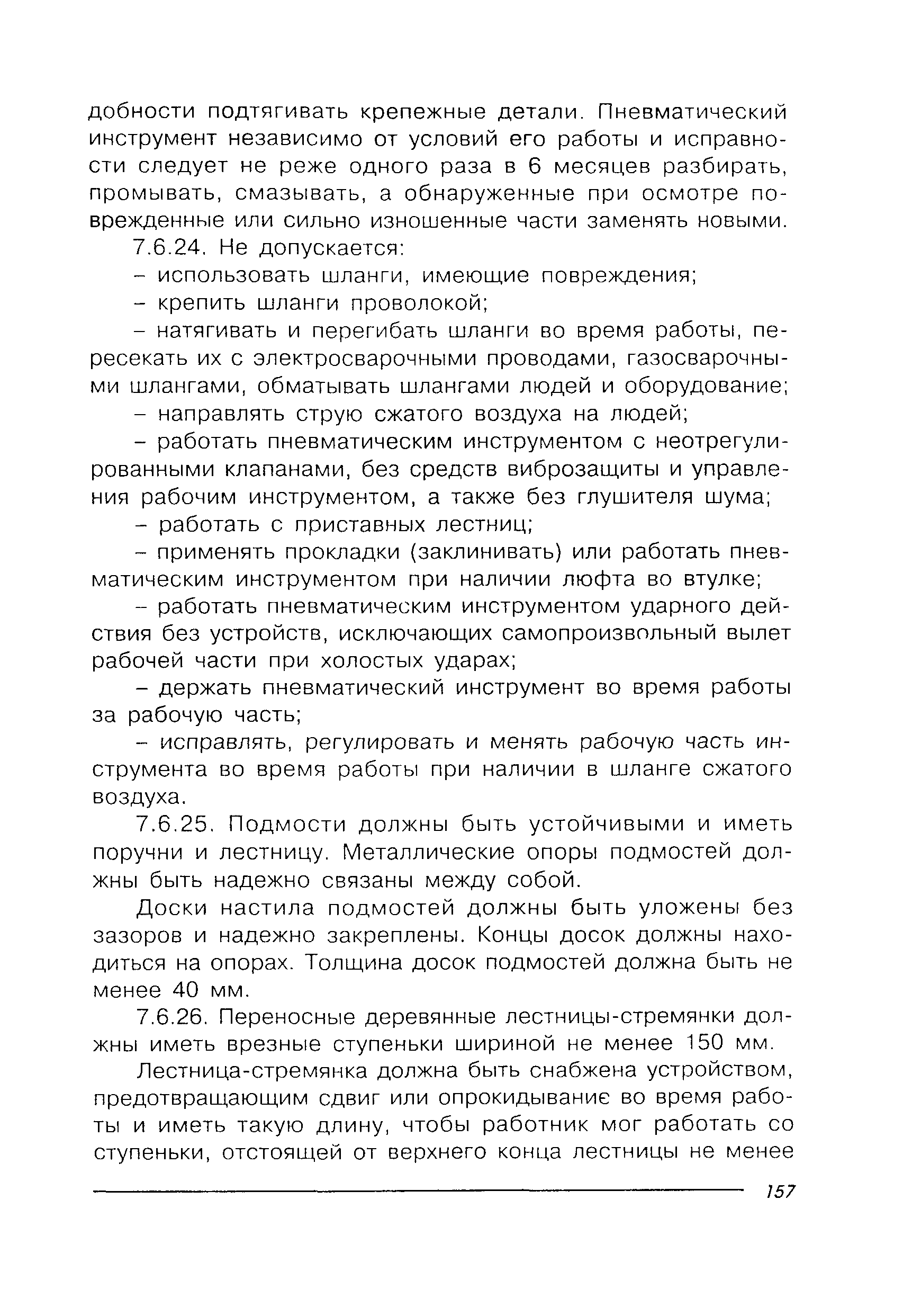 добности подтягивать крепежные детали. Пневматический инструмент независимо от условий его работы и исправности следует не реже одного раза в 6 месяцев разбирать, промывать, смазывать, а обнаруженные при осмотре поврежденные или сильно изношенные части заменять новыми.

7.6.24. Не допускается:

– использовать шланги, имеющие повреждения;

– крепить шланги проволокой;

– натягивать и перегибать шланги во время работы, пересекать их с электросварочными проводами, газосварочными шлангами, обматывать шлангами людей и оборудование;

– направлять струю сжатого воздуха на людей;

– работать пневматическим инструментом с неотрегулированными клапанами, без средств виброзащиты и управления рабочим инструментом, а также без глушителя шума;

– работать с приставных лестниц;

– применять прокладки (заклинивать) или работать пневматическим инструментом при наличии люфта во втулке;

– работать пневматическим инструментом ударного действия без устройств, исключающих самопроизвольный вылет рабочей части при холостых ударах;

– держать пневматический инструмент во время работы за рабочую часть;

– исправлять, регулировать и менять рабочую часть инструмента во время работы при наличии в шланге сжатого воздуха.

7.6.25. Подмости должны быть устойчивыми и иметь поручни и лестницу. Металлические опоры подмостей должны быть надежно связаны между собой.

Доски настила подмостей должны быть уложены без зазоров и надежно закреплены. Концы досок должны находиться на опорах. Толщина досок подмостей должна быть не менее 40 мм.

7.6.26. Переносные деревянные лестницы-стремянки должны иметь врезные ступеньки шириной не менее 150 мм.

Лестница-стремянка должна быть снабжена устройством, предотвращающим сдвиг или опрокидывание во время работы и иметь такую длину, чтобы работник мог работать со ступеньки, отстоящей от верхнего конца лестницы не менее

157